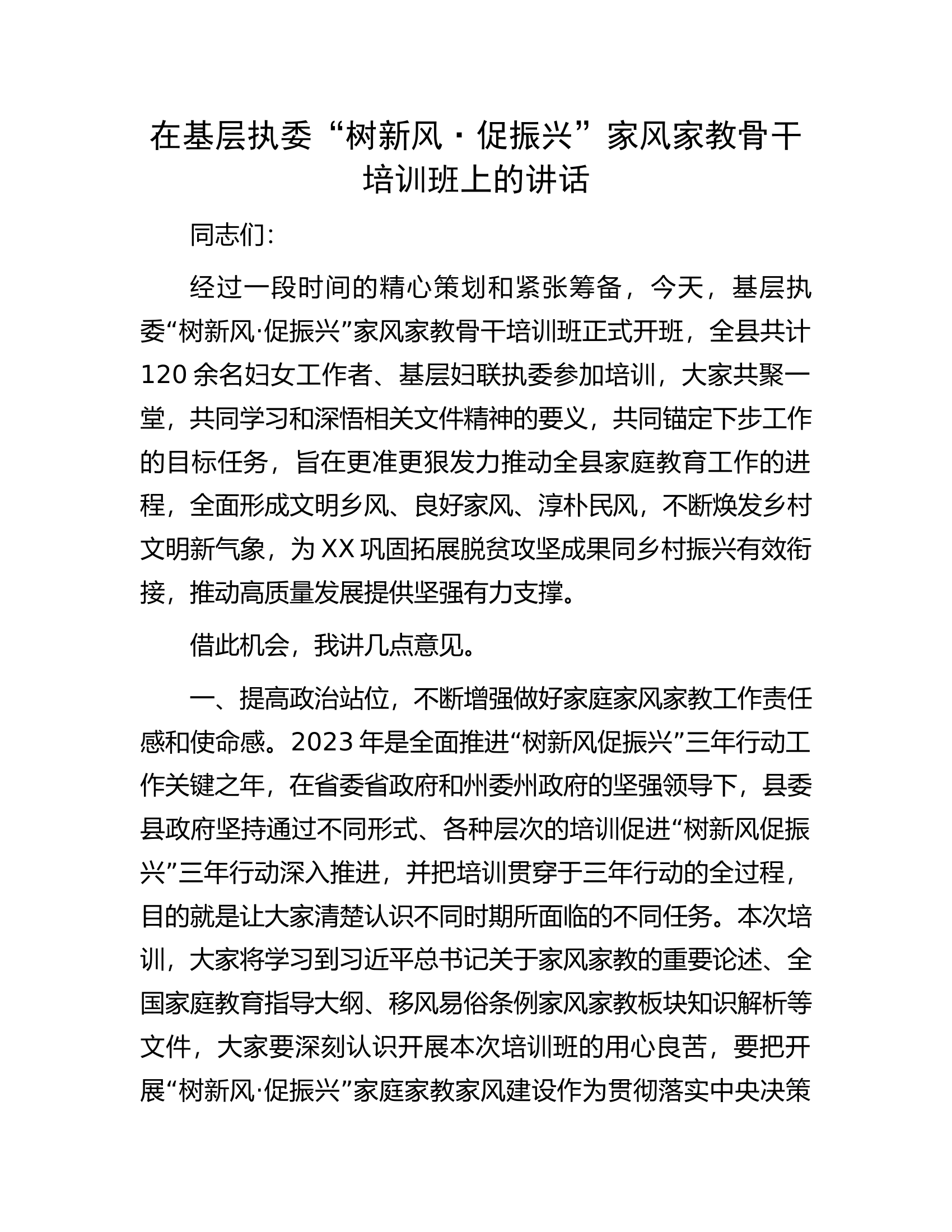 在基层执委“树新风·促振兴”家风家教骨干培训班上的讲话

同志们:

经过一段时间的精心策划和紧张筹备，今天，基层执委“树新风·促振兴”家风家教骨干培训班正式开班，全县共计120余名妇女工作者、基层妇联执委参加培训，大家共聚一堂，共同学习和深悟相关文件精神的要义，共同锚定下步工作的目标任务，旨在更准更狠发力推动全县家庭教育工作的进程，全面形成文明乡风、良好家风、淳朴民风，不断焕发乡村文明新气象，为XX巩固拓展脱贫攻坚成果同乡村振兴有效衔接，推动高质量发展提供坚强有力支撑。

借此机会，我讲几点意见。

一、提高政治站位，不断增强做好家庭家风家教工作责任感和使命感。2023年是全面推进“树新风促振兴”三年行动工作关键之年，在省委省政府和州委州政府的坚强领导下，县委县政府坚持通过不同形式、各种层次的培训促进“树新风促振兴”三年行动深入推进，并把培训贯穿于三年行动的全过程，目的就是让大家清楚认识不同时期所面临的不同任务。本次培训，大家将学习到习近平总书记关于家风家教的重要论述、全国家庭教育指导大纲、移风易俗条例家风家教板块知识解析等文件，大家要深刻认识开展本次培训班的用心良苦，要把开展“树新风·促振兴”家庭家教家风建设作为贯彻落实中央决策